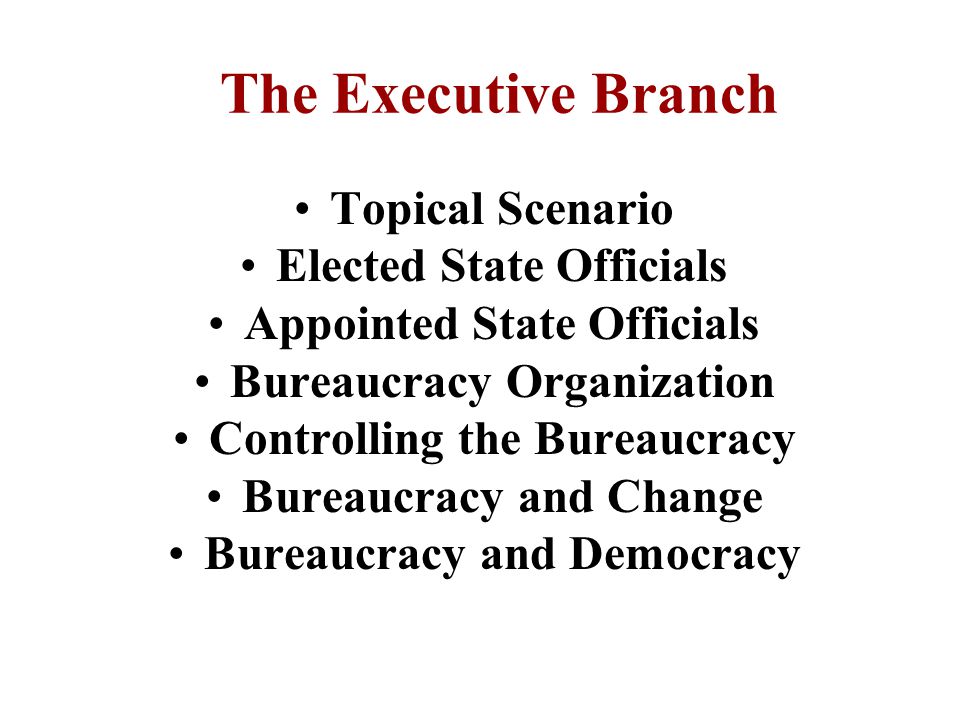 The Executive Branch

• Topical Scenario
• Elected State Officials
• Appointed State Officials
• Bureaucracy Organization
• Controlling the Bureaucracy
• Bureaucracy and Change
• Bureaucracy and Democracy